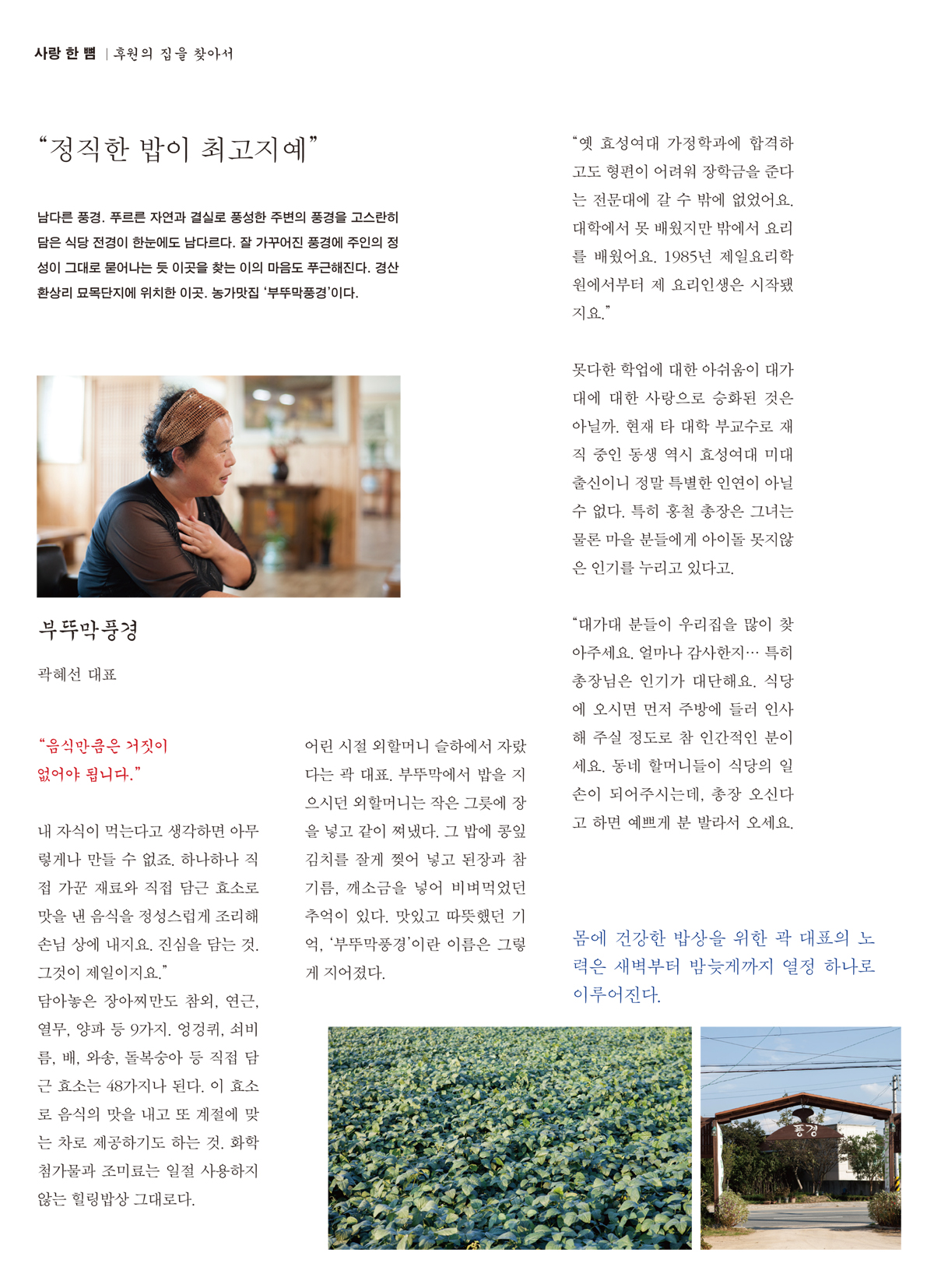 사랑 한 뼘 | 후원의 집을 찾아서

“정직한 밥이 최고지예”

남다른 풍경. 푸르른 자연과 결실로 풍성한 주변의 풍경을 고스란히 담은 식당 전경이 한눈에도 남다르다. 잘 가꾸어진 풍경에 주인의 정성이 그대로 묻어나는 듯 이곳을 찾는 이의 마음도 푸근해진다. 경산 환상리 묘목단지에 위치한 이곳. 농가맛집 ‘부뚜막풍경’이다.

부뚜막풍경

곽혜선 대표

“음식만큼은 거짓이 없어야 됩니다.”

내 자식이 먹는다고 생각하면 아무렇게나 만들 수 없죠. 하나하나 직접 가꾼 재료와 직접 담근 효소로 맛을 낸 음식을 정성스럽게 조리해 손님 상에 내지요. 진심을 담는 것. 그것이 제일이지요.”

담아놓은 장아찌만도 참외, 연근, 열무, 양파 등 9가지. 엉겅퀴, 쇠비름, 배, 와송, 돌복숭아 등 직접 담근 효소는 48가지나 된다. 이 효소로 음식의 맛을 내고 또 계절에 맞는 차로 제공하기도 하는 것. 화학첨가물과 조미료는 일절 사용하지 않는 힐링밥상 그대로다.

어린 시절 외할머니 슬하에서 자랐다는 곽 대표. 부뚜막에서 밥을 지으시던 외할머니는 작은 그릇에 장을 넣고 같이 쪄냈다. 그 밥에 콩잎김치를 잘게 찢어 넣고 된장과 참기름, 깨소금을 넣어 비벼먹었던 추억이 있다. 맛있고 따뜻했던 기억, ‘부뚜막풍경’이란 이름은 그렇게 지어졌다.

“옛 효성여대 가정학과에 합격하고도 형편이 어려워 장학금을 준다는 전문대에 갈 수 밖에 없었어요. 대학에서 못 배웠지만 밖에서 요리를 배웠어요. 1985년 제일요리학원에서부터 제 요리인생은 시작됐지요.”

못다한 학업에 대한 아쉬움이 대가대에 대한 사랑으로 승화된 것은 아닐까. 현재 타 대학 부교수로 재직 중인 동생 역시 효성여대 미대 출신이니 정말 특별한 인연이 아닐 수 없다. 특히 홍철 총장은 그녀는 물론 마을 분들에게 아이돌 못지않은 인기를 누리고 있다고.

“대가대 분들이 우리집을 많이 찾아주세요. 얼마나 감사한지… 특히 총장님은 인기가 대단해요. 식당에 오시면 먼저 주방에 들러 인사해 주실 정도로 참 인간적인 분이세요. 동네 할머니들이 식당의 일손이 되어주시는데, 총장 오신다고 하면 예쁘게 분 발라서 오세요.

몸에 건강한 밥상을 위한 곽 대표의 노력은 새벽부터 밤늦게까지 열정 하나로 이루어진다.

풍경